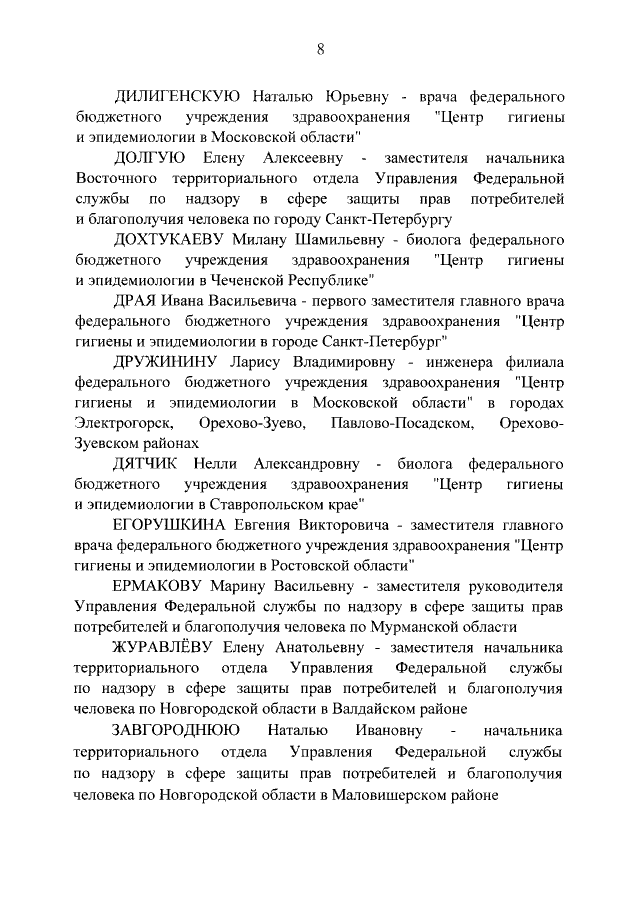 8

ДИЛИГЕНСКУЮ Наталью Юрьевну - врача федерального бюджетного учреждения здравоохранения "Центр гигиены и эпидемиологии в Московской области"

ДОЛГУЮ Елену Алексеевну - заместителя начальника Восточного территориального отдела Управления Федеральной службы по надзору в сфере защиты прав потребителей и благополучия человека по городу Санкт-Петербургу

ДОХТУКАЕВУ Милану Шамильевну - биолога федерального бюджетного учреждения здравоохранения "Центр гигиены и эпидемиологии в Чеченской Республике"

ДРАЯ Ивана Васильевича - первого заместителя главного врача федерального бюджетного учреждения здравоохранения "Центр гигиены и эпидемиологии в городе Санкт-Петербург"

ДРУЖИНИНУ Ларису Владимировну - инженера филиала федерального бюджетного учреждения здравоохранения "Центр гигиены и эпидемиологии в Московской области" в городах Электрогорск, Орехово-Зуево, Павлово-Посадском, Орехово-Зуевском районах

ДЯТЧИК Нелли Александровну - биолога федерального бюджетного учреждения здравоохранения "Центр гигиены и эпидемиологии в Ставропольском крае"

ЕГОРУШКИНА Евгения Викторовича - заместителя главного врача федерального бюджетного учреждения здравоохранения "Центр гигиены и эпидемиологии в Ростовской области"

ЕРМАКОВУ Марину Васильевну - заместителя руководителя Управления Федеральной службы по надзору в сфере защиты прав потребителей и благополучия человека по Мурманской области

ЖУРАВЛЁВУ Елену Анатольевну - заместителя начальника территориального отдела Управления Федеральной службы по надзору в сфере защиты прав потребителей и благополучия человека по Новгородской области в Валдайском районе

ЗАВГОРОДНЮЮ Наталью Ивановну - начальника территориального отдела Управления Федеральной службы по надзору в сфере защиты прав потребителей и благополучия человека по Новгородской области в Маловишерском районе